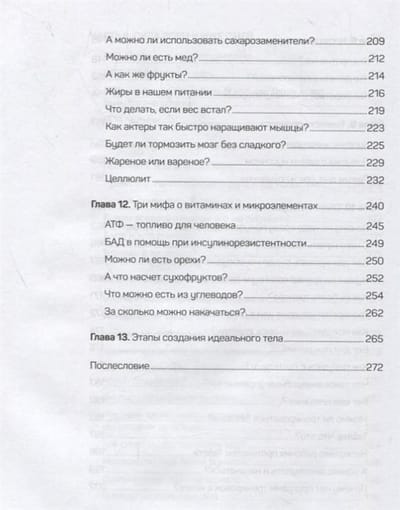 А можно ли использовать сахарозаменители? 209
Можно ли есть мед? 212
А как же фрукты? 214
Жиры в нашем питании 216
Что делать, если вес встал? 219
Как актеры так быстро наращивают мышцы? 223
Будет ли тормозить мозг без сладкого? 225
Жареное или вареное? 229
Целлюлит 232

Глава 12. Три мифа о витаминах и микроэлементах 240
АТФ — топливо для человека 245
БАД в помощь при инсулинорезистентности 249
Можно ли есть орехи? 250
А что насчет сухофруктов? 252
Что можно есть из углеводов? 254
За сколько можно накачаться? 262

Глава 13. Этапы создания идеального тела 265

Послесловие 272